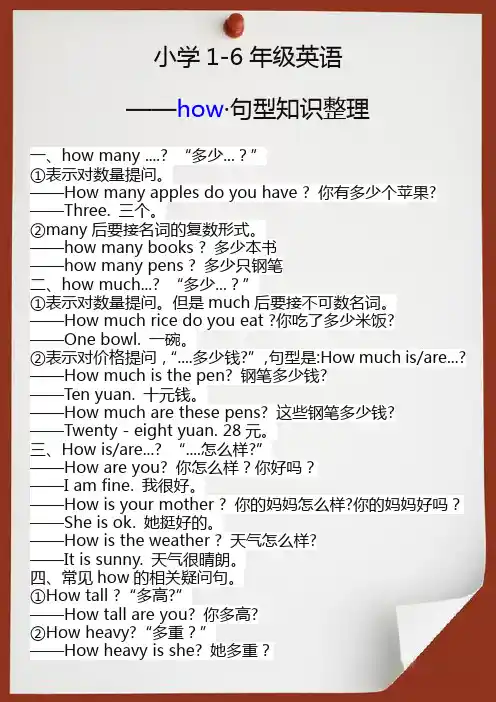 小学1-6年级英语

——how·句型知识整理

一、how many ....？ “多少...？”
①表示对数量提问。
——How many apples do you have？你有多少个苹果?
——Three. 三个。
②many后要接名词的复数形式。
——how many books？多少本书
——how many pens？多少只钢笔
二、how much...？ “多少...？”
①表示对数量提问。但是much后要接不可数名词。
——How much rice do you eat ?你吃了多少米饭?
——One bowl. 一碗。
②表示对价格提问，“....多少钱?”,句型是:How much is/are...?
——How much is the pen? 钢笔多少钱?
——Ten yuan. 十元钱。
——How much are these pens? 这些钢笔多少钱?
——Twenty - eight yuan. 28元。
三、How is/are...? “....怎么样?”
——How are you? 你怎么样？你好吗？
——I am fine. 我很好。
——How is your mother？你的妈妈怎么样?你的妈妈好吗？
——She is ok. 她挺好的。
——How is the weather？天气怎么样?
——It is sunny. 天气很晴朗。
四、常见how的相关疑问句。
①How tall？“多高?”
——How tall are you? 你多高?
②How heavy?“多重？”
——How heavy is she? 她多重？